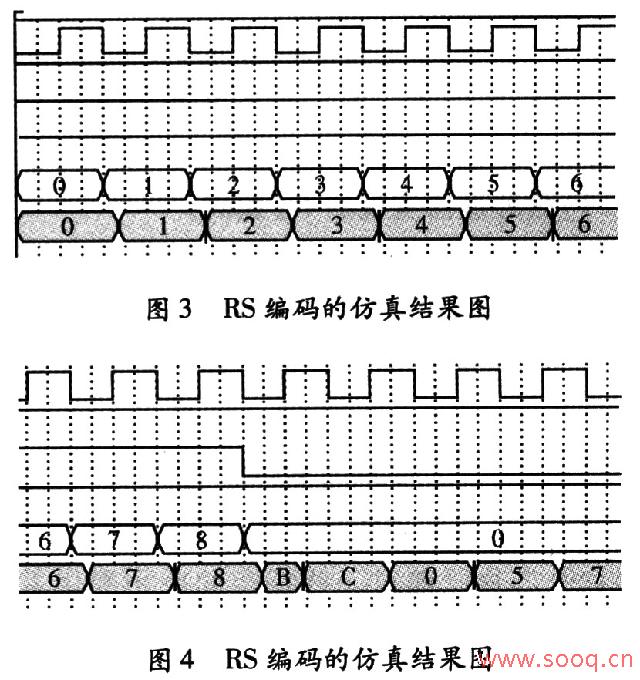 0 1 2 3 4 5 6
0 1 2 3 4 5 6

图 3 RS 编码的仿真结果图

6 7 8 0
6 7 8 B C 0 5 7

图 4 RS 编码的仿真结果图

www.sooq.cn